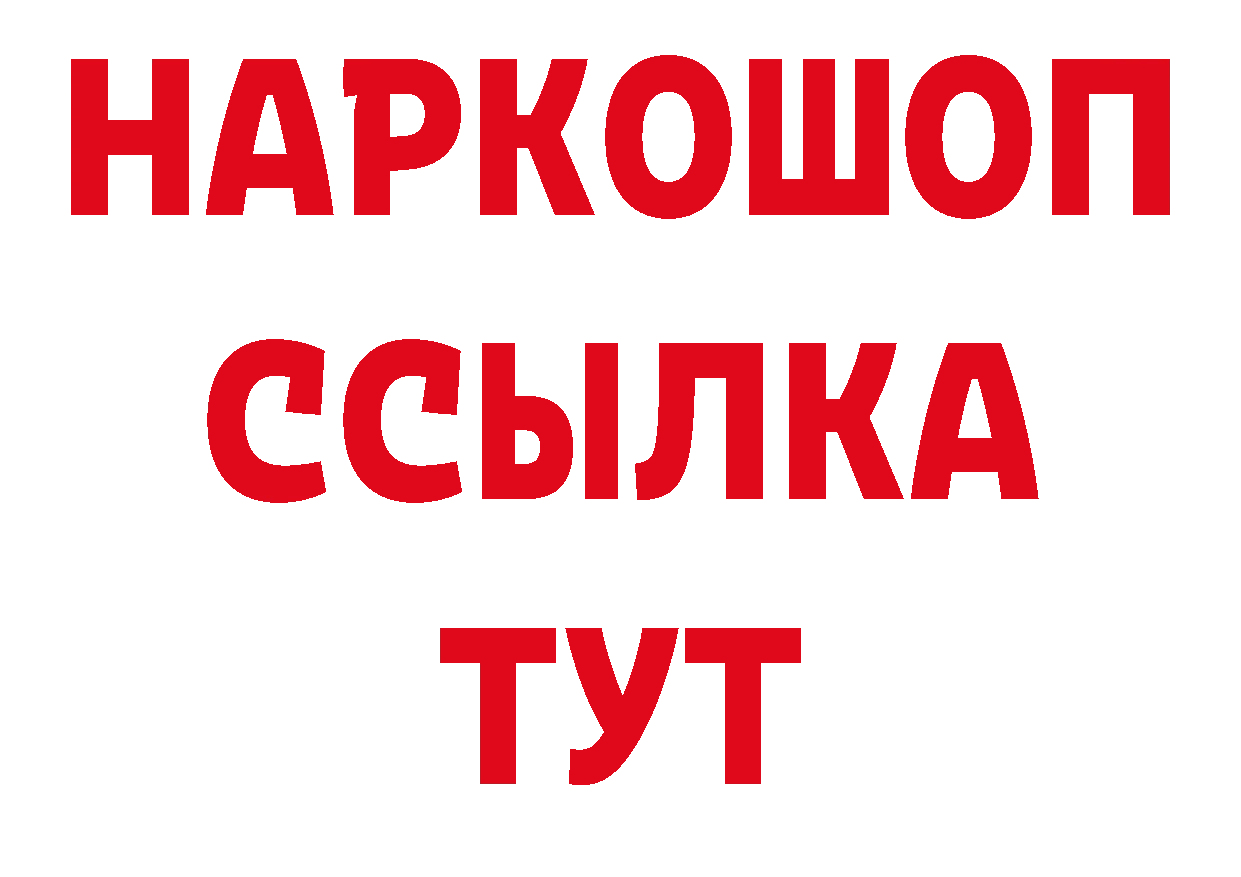 НАРКОШОП
ССЫЛКА
ТУТ